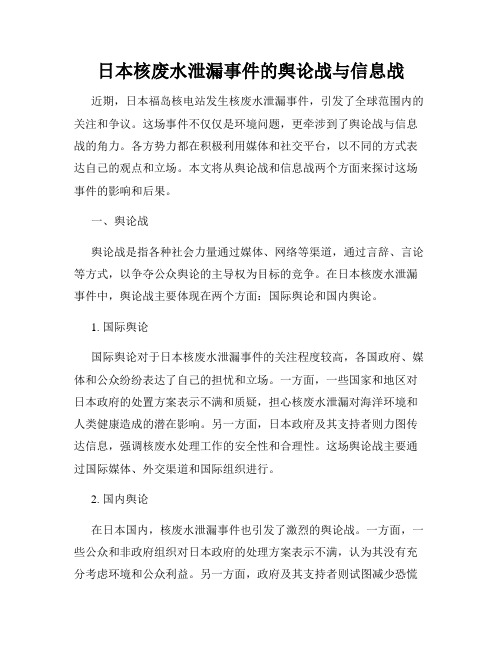 日本核废水泄漏事件的舆论战与信息战

近期，日本福岛核电站发生核废水泄漏事件，引发了全球范围内的关注和争议。这场事件不仅仅是环境问题，更牵涉到了舆论战与信息战的角力。各方势力都在积极利用媒体和社交平台，以不同的方式表达自己的观点和立场。本文将从舆论战和信息战两个方面来探讨这场事件的影响和后果。

一、舆论战

舆论战是指各种社会力量通过媒体、网络等渠道，通过言辞、言论等方式，以争夺公众舆论的主导权为目标的竞争。在日本核废水泄漏事件中，舆论战主要体现在两个方面：国际舆论和国内舆论。

1. 国际舆论

国际舆论对于日本核废水泄漏事件的关注程度较高，各国政府、媒体和公众纷纷表达了自己的担忧和立场。一方面，一些国家和地区对日本政府的处置方案表示不满和质疑，担心核废水泄漏对海洋环境和人类健康造成的潜在影响。另一方面，日本政府及其支持者则力图传达信息，强调核废水处理工作的安全性和合理性。这场舆论战主要通过国际媒体、外交渠道和国际组织进行。

2. 国内舆论

在日本国内，核废水泄漏事件也引发了激烈的舆论战。一方面，一些公众和非政府组织对日本政府的处理方案表示不满，认为其没有充分考虑环境和公众利益。另一方面，政府及其支持者则试图减少恐慌